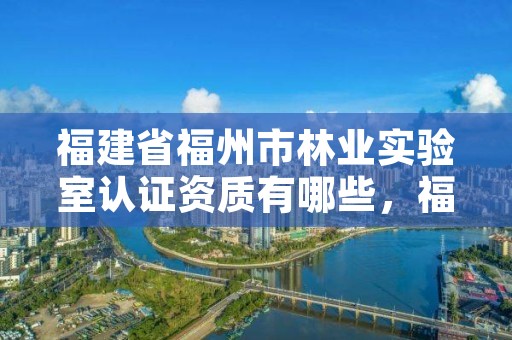 福建省福州市林业实验室认证资质有哪些，福